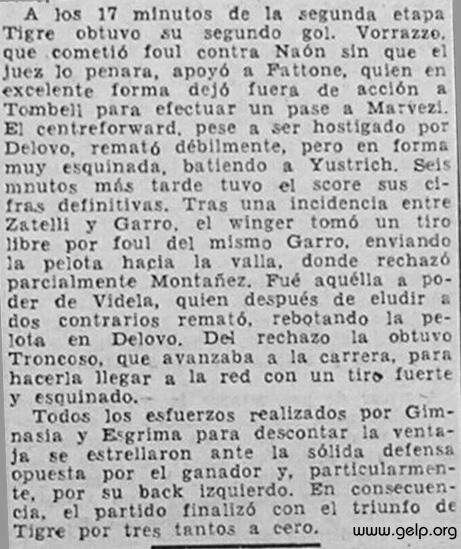 A los 17 minutos de la segunda etapa Tigre obtuvo su segundo gol. Vorrazzo, que cometió foul contra Naón sin que el juez lo penara, apoyó a Fattone, quien en excelente forma dejó fuera de acción a Tombeli para efectuar un pase a Marvezi. El centreforward, pese a ser hostigado por Delovo, remató débilmente, pero en forma muy esquinada, batiendo a Yustrich. Seis mnutos más tarde tuvo el score sus cifras definitivas. Tras una incidencia entre Zatelli y Garro, el winger tomó un tiro libre por foul del mismo Garro, enviando la pelota hacia la valla, donde rechazó parcialmente Montañez. Fué aquélla a poder de Videla, quien después de eludir a dos contrarios remató, rebotando la pelota en Delovo. Del rechazo la obtuvo Troncoso, que avanzaba a la carrera, para hacerla llegar a la red con un tiro fuerte y esquinado.

Todos los esfuerzos realizados por Gimnasia y Esgrima para descontar la ventaja se estrellaron ante la sólida defensa opuesta por el ganador y, particularmente, por su back izquierdo. En consecuencia, el partido finalizó con el triunfo de Tigre por tres tantos a cero.

www.gelp.org